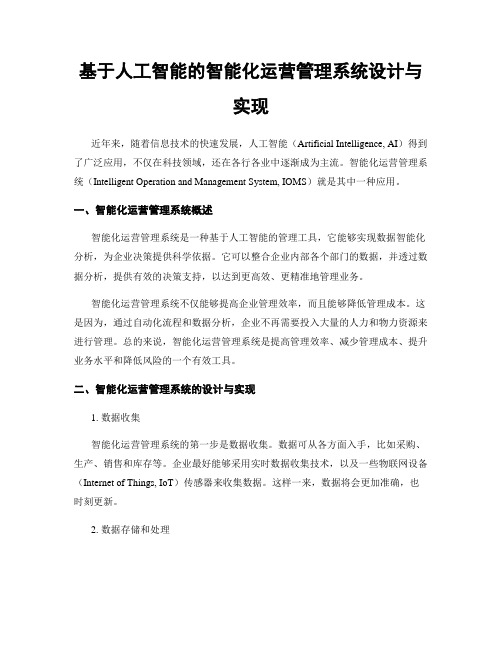 基于人工智能的智能化运营管理系统设计与实现

近年来，随着信息技术的快速发展，人工智能（Artificial Intelligence, AI）得到了广泛应用，不仅在科技领域，还在各行各业中逐渐成为主流。智能化运营管理系统（Intelligent Operation and Management System, IOMS）就是其中一种应用。

一、智能化运营管理系统概述

智能化运营管理系统是一种基于人工智能的管理工具，它能够实现数据智能化分析，为企业决策提供科学依据。它可以整合企业内部各个部门的数据，并透过数据分析，提供有效的决策支持，以达到更高效、更精准地管理业务。

智能化运营管理系统不仅能够提高企业管理效率，而且能够降低管理成本。这是因为，通过自动化流程和数据分析，企业不再需要投入大量的人力和物力资源来进行管理。总的来说，智能化运营管理系统是提高管理效率、减少管理成本、提升业务水平和降低风险的一个有效工具。

二、智能化运营管理系统的设计与实现

1. 数据收集

智能化运营管理系统的第一步是数据收集。数据可从各方面入手，比如采购、生产、销售和库存等。企业最好能够采用实时数据收集技术，以及一些物联网设备（Internet of Things, IoT）传感器来收集数据。这样一来，数据将会更加准确，也时刻更新。

2. 数据存储和处理